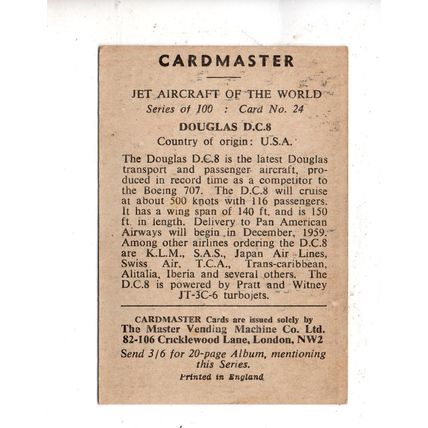 CARDMASTER

JET AIRCRAFT OF THE WORLD
Series of 100 : Card No. 24

DOUGLAS D.C.8
Country of origin: U.S.A.

The Douglas D.C.8 is the latest Douglas transport and passenger aircraft, produced in record time as a competitor to the Boeing 707. The D.C.8 will cruise at about 500 knots with 116 passengers. It has a wing span of 140 ft. and is 150 ft. in length. Delivery to Pan American Airways will begin in December, 1959. Among other airlines ordering the D.C.8 are K.L.M., S.A.S., Japan Air Lines, Swiss Air, T.C.A., Trans-caribbean, Alitalia, Iberia and several others. The D.C.8 is powered by Pratt and Witney JT-3C-6 turbojets.

CARDMASTER Cards are issued solely by
The Master Vending Machine Co. Ltd.
82-106 Cricklewood Lane, London, NW2

Send 3/6 for 20-page Album, mentioning this Series.

Printed in England